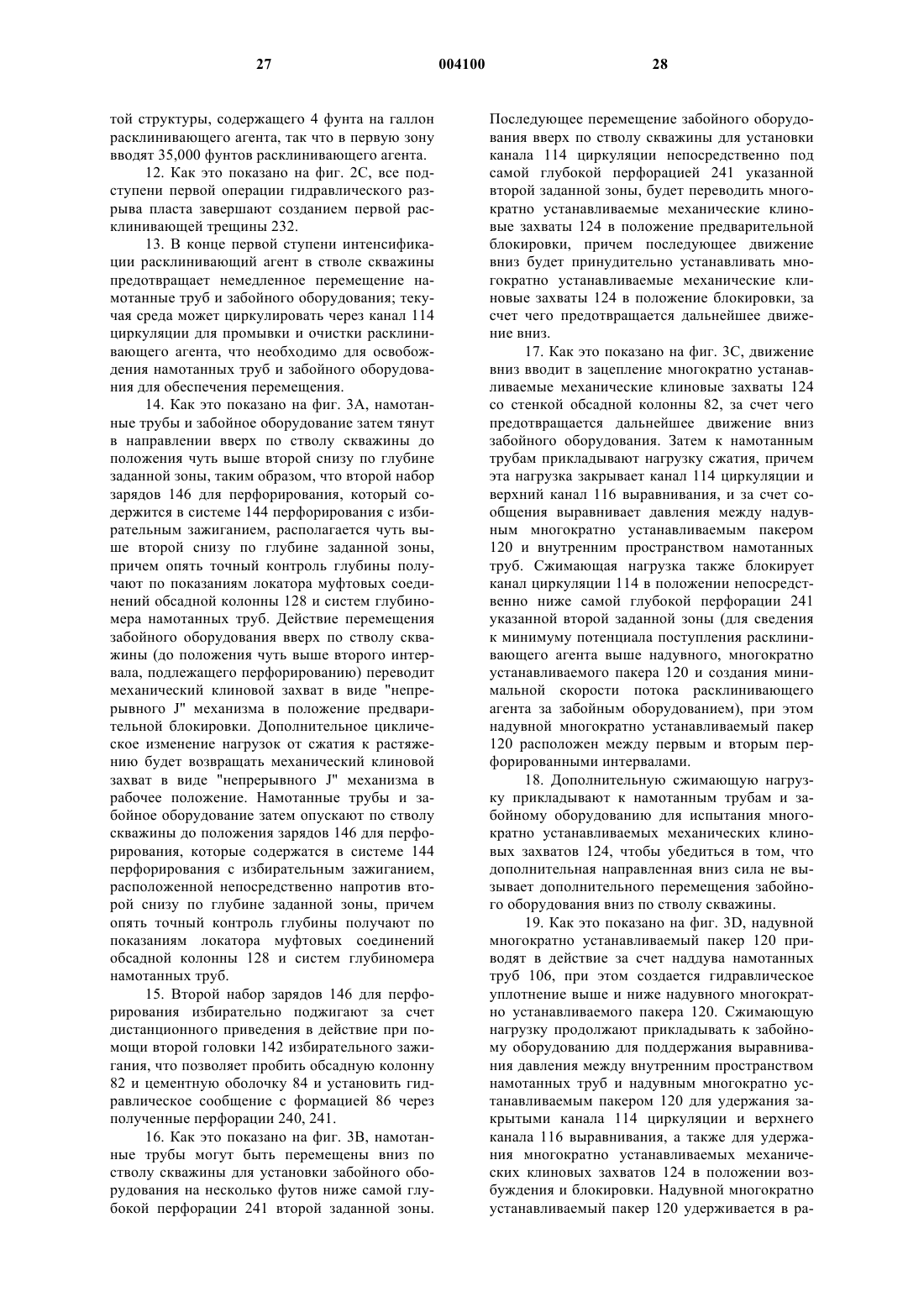 27 004100 28

той структуры, содержащего 4 фунта на галлон расклинивающего агента, так что в первую зону вводят 35,000 фунтов расклинивающего агента.

12. Как это показано на фиг. 2С, все подступени первой операции гидравлического разрыва пласта завершают созданием первой расклинивающей трещины 232.

13. В конце первой ступени интенсификации расклинивающий агент в стволе скважины предотвращает немедленное перемещение намотанные труб и забойного оборудования; текучая среда может циркулировать через канал 114 циркуляции для промывки и очистки расклинивающего агента, что необходимо для освобождения намотанных труб и забойного оборудования для обеспечения перемещения.

14. Как это показано на фиг. 3А, намотанные трубы и забойное оборудование затем тянут в направлении вверх по стволу скважины до положения чуть выше второй снизу по глубине заданной зоны, таким образом, что второй набор зарядов 146 для перфорирования, который содержится в системе 144 перфорирования с избирательным зажиганием, располагается чуть выше второй снизу по глубине заданной зоны, причем опять точный контроль глубины получают по показаниям локатора муфтовых соединений обсадной колонны 128 и систем глубиномера намотанных труб. Действие перемещения забойного оборудования вверх по стволу скважины (до положения чуть выше второго интервала, подлежащего перфорированию) переводит механический клиновой захват в виде "непрерывного J" механизма в положение предварительной блокировки. Дополнительное циклическое изменение нагрузок от сжатия к растяжению будет возвращать механический клиновой захват в виде "непрерывного J" механизма в рабочее положение. Намотанные трубы и забойное оборудование затем опускают по стволу скважины до положения зарядов 146 для перфорирования, которые содержатся в системе 144 перфорирования с избирательным зажиганием, расположенной непосредственно напротив второй снизу по глубине заданной зоны, причем опять точный контроль глубины получают по показаниям локатора муфтовых соединений обсадной колонны 128 и систем глубиномера намотанных труб.

15. Второй набор зарядов 146 для перфорирования избирательно поджигают за счет дистанционного приведения в действие при помощи второй головки 142 избирательного зажигания, что позволяет пробить обсадную колонну 82 и цементную оболочку 84 и установить гидравлическое сообщение с формацией 86 через полученные перфорации 240, 241.

16. Как это показано на фиг. 3В, намотанные трубы могут быть перемещены вниз по стволу скважины для установки забойного оборудования на несколько футов ниже самой глубокой перфорации 241 второй заданной зоны. Последующее перемещение забойного оборудования вверх по стволу скважины для установки канала 114 циркуляции непосредственно под самой глубокой перфорацией 241 указанной второй заданной зоны, будет переводить многократно устанавливаемые механические клиновые захваты 124 в положение предварительной блокировки, причем последующее движение вниз будет принудительно устанавливать многократно устанавливаемые механические клиновые захваты 124 в положение блокировки, за счет чего предотвращается дальнейшее движение вниз.

17. Как это показано на фиг. 3С, движение вниз вводит в зацепление многократно устанавливаемые механические клиновые захваты 124 со стенкой обсадной колонны 82, за счет чего предотвращается дальнейшее движение вниз забойного оборудования. Затем к намотанным трубам прикладывают нагрузку сжатия, причем эта нагрузка закрывает канал 114 циркуляции и верхний канал 116 выравнивания, и за счет сообщения выравнивает давления между надувным многократно устанавливаемым пакером 120 и внутренним пространством намотанных труб. Сжимающая нагрузка также блокирует канал циркуляции 114 в положении непосредственно ниже самой глубокой перфорации 241 указанной второй заданной зоны (для сведения к минимуму потенциала поступления расклинивающего агента выше надувного, многократно устанавливаемого пакера 120 и создания минимальной скорости потока расклинивающего агента за забойным оборудованием), при этом надувной многократно устанавливаемый пакер 120 расположен между первым и вторым перфорированными интервалами.

18. Дополнительную сжимающую нагрузку прикладывают к намотанным трубам и забойному оборудованию для испытания многократно устанавливаемых механических клиновых захватов 124, чтобы убедиться в том, что дополнительная направленная вниз сила не вызывает дополнительного перемещения забойного оборудования вниз по стволу скважины.

19. Как это показано на фиг. 3D, надувной многократно устанавливаемый пакер 120 приводят в действие за счет наддува намотанных труб 106, при этом создается гидравлическое уплотнение выше и ниже надувного многократно устанавливаемого пакера 120. Сжимающую нагрузку продолжают прикладывать к забойному оборудованию для поддержания выравнивания давления между внутренним пространством намотанных труб и надувным многократно устанавливаемым пакером 120 для удержания закрытыми канала 114 циркуляции и верхнего канала 116 выравнивания, а также для удержания многократно устанавливаемых механических клиновых захватов 124 в положении возбуждения и блокировки. Надувной многократно устанавливаемый пакер 120 удерживается в ра-